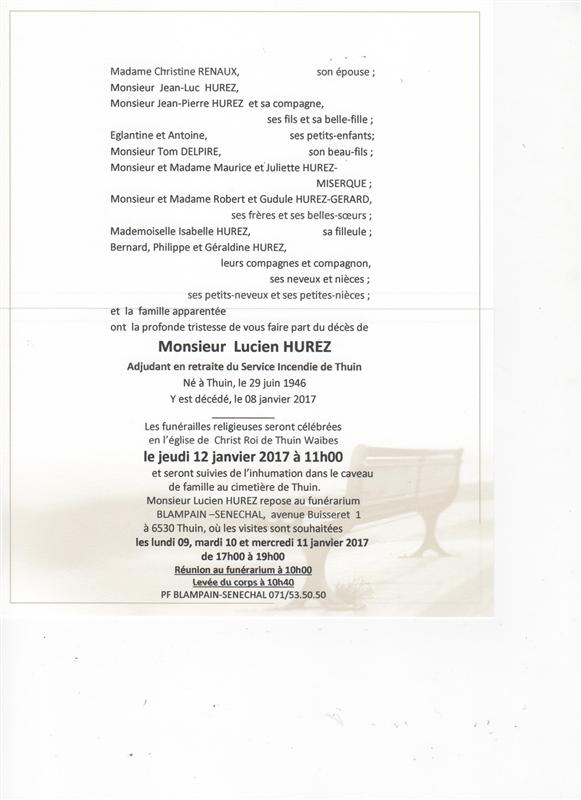 Madame Christine RENAUX, son épouse ;
Monsieur Jean-Luc HUREZ,
Monsieur Jean-Pierre HUREZ et sa compagne,
ses fils et sa belle-fille ;
Eglantine et Antoine, ses petits-enfants;
Monsieur Tom DELPIRE, son beau-fils ;
Monsieur et Madame Maurice et Juliette HUREZ-MISERQUE ;
Monsieur et Madame Robert et Gudule HUREZ-GERARD,
ses frères et ses belles-sœurs ;
Mademoiselle Isabelle HUREZ, sa filleule ;
Bernard, Philippe et Géraldine HUREZ,
leurs compagnes et compagnon,
ses neveux et nièces ;
ses petits-neveux et ses petites-nièces ;
et la famille apparentée
ont la profonde tristesse de vous faire part du décès de

Monsieur Lucien HUREZ

Adjudant en retraite du Service Incendie de Thuin
Né à Thuin, le 29 juin 1946
Y est décédé, le 08 janvier 2017

Les funérailles religieuses seront célébrées en l'église de Christ Roi de Thuin Waibes
le jeudi 12 janvier 2017 à 11h00
et seront suivies de l'inhumation dans le caveau de famille au cimetière de Thuin.
Monsieur Lucien HUREZ repose au funérarium BLAMPAIN –SENECHAL, avenue Buisseret 1 à 6530 Thuin, où les visites sont souhaitées
les lundi 09, mardi 10 et mercredi 11 janvier 2017
de 17h00 à 19h00
Réunion au funérarium à 10h00
Levée du corps à 10h40
PF BLAMPAIN-SENECHAL 071/53.50.50